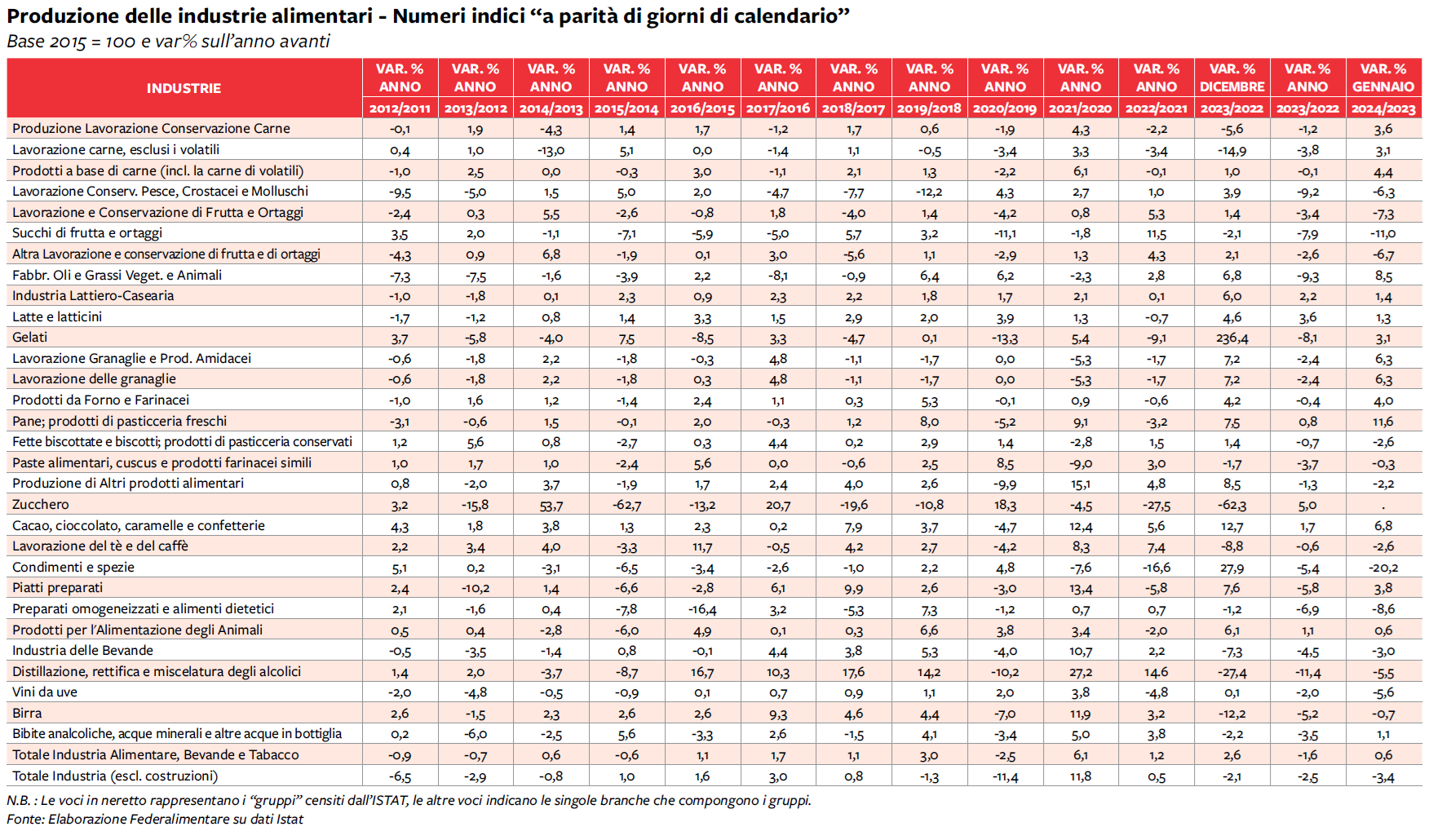 Produzione delle industrie alimentari - Numeri indici “a parità di giorni di calendario”

Base 2015 = 100 e var% sull’anno avanti

| INDUSTRIE | VAR. % ANNO 2012/2011 | VAR. % ANNO 2013/2012 | VAR. % ANNO 2014/2013 | VAR. % ANNO 2015/2014 | VAR. % ANNO 2016/2015 | VAR. % ANNO 2017/2016 | VAR. % ANNO 2018/2017 | VAR. % ANNO 2019/2018 | VAR. % ANNO 2020/2019 | VAR. % ANNO 2021/2020 | VAR. % ANNO 2022/2021 | VAR. % DICEMBRE 2023/2022 | VAR. % ANNO 2023/2022 | VAR. % GENNAIO 2024/2023 |
|---|---|---|---|---|---|---|---|---|---|---|---|---|---|---|
| Produzione Lavorazione Conservazione Carne | -0,1 | 1,9 | -4,3 | 1,4 | 1,7 | -1,2 | 1,7 | 0,6 | -1,9 | 4,3 | -2,2 | -5,6 | -1,2 | 3,6 |
| Lavorazione carne, esclusi i volatili | 0,4 | 1,0 | -13,0 | 5,1 | 0,0 | -1,4 | 1,1 | -0,5 | -3,4 | 3,3 | -3,4 | -14,9 | -3,8 | 3,1 |
| Prodotti a base di carne (incl. la carne di volatili) | -1,0 | 2,5 | 0,0 | -0,3 | 3,0 | -1,1 | 2,1 | 1,3 | -2,2 | 6,1 | -0,1 | 1,0 | -0,1 | 4,4 |
| Lavorazione Conserv. Pesce, Crostacei e Molluschi | -9,5 | -5,0 | 1,5 | 5,0 | 2,0 | -4,7 | -7,7 | -12,2 | 4,3 | 2,7 | 1,0 | 3,9 | -9,2 | -6,3 |
| Lavorazione e Conservazione di Frutta e Ortaggi | -2,4 | 0,3 | 5,5 | -2,6 | -0,8 | 1,8 | -4,0 | 1,4 | -4,2 | 0,8 | 5,3 | 1,4 | -3,4 | -7,3 |
| Succhi di frutta e ortaggi | 3,5 | 2,0 | -1,1 | -7,1 | -5,9 | -5,0 | 5,7 | 3,2 | -11,1 | -1,8 | 11,5 | -2,1 | -7,9 | -11,0 |
| Altra Lavorazione e conservazione di frutta e di ortaggi | -4,3 | 0,9 | 6,8 | -1,9 | 0,1 | 3,0 | -5,6 | 1,1 | -2,9 | 1,3 | 4,3 | 2,1 | -2,6 | -6,7 |
| Fabbr. Oli e Grassi Veget. e Animali | -7,3 | -7,5 | -1,6 | -3,9 | 2,2 | -8,1 | -0,9 | 6,4 | 6,2 | -2,3 | 2,8 | 6,8 | -9,3 | 8,5 |
| Industria Lattiero-Casearia | -1,0 | -1,8 | 0,1 | 2,3 | 0,9 | 2,3 | 2,2 | 1,8 | 1,7 | 2,1 | 0,1 | 6,0 | 2,2 | 1,4 |
| Latte e latticini | -1,7 | -1,2 | 0,8 | 1,4 | 3,3 | 1,5 | 2,9 | 2,0 | 3,9 | 1,3 | -0,7 | 4,6 | 3,6 | 1,3 |
| Gelati | 3,7 | -5,8 | -4,0 | 7,5 | -8,5 | 3,3 | -4,7 | 0,1 | -13,3 | 5,4 | -9,1 | 236,4 | -8,1 | 3,1 |
| Lavorazione Granaglie e Prod. Amidacei | -0,6 | -1,8 | 2,2 | -1,8 | -0,3 | 4,8 | -1,1 | -1,7 | 0,0 | -5,3 | -1,7 | 7,2 | -2,4 | 6,3 |
| Lavorazione delle granaglie | -0,6 | -1,8 | 2,2 | -1,8 | 0,3 | 4,8 | -1,1 | -1,7 | 0,0 | -5,3 | -1,7 | 7,2 | -2,4 | 6,3 |
| Prodotti da Forno e Farinacei | -1,0 | 1,6 | 1,2 | -1,4 | 2,4 | 1,1 | 0,3 | 5,3 | -0,1 | 0,9 | -0,6 | 4,2 | -0,4 | 4,0 |
| Pane; prodotti di pasticceria freschi | -3,1 | -0,6 | 1,5 | -0,1 | 2,0 | -0,3 | 1,2 | 8,0 | -5,2 | 9,1 | -3,2 | 7,5 | 0,8 | 11,6 |
| Fette biscottate e biscotti; prodotti di pasticceria conservati | 1,2 | 5,6 | 0,8 | -2,7 | 0,3 | 4,4 | 0,2 | 2,9 | 1,4 | -2,8 | 1,5 | 1,4 | -0,7 | -2,6 |
| Paste alimentari, cuscus e prodotti farinacei simili | 1,0 | 1,7 | 1,0 | -2,4 | 5,6 | 0,0 | -0,6 | 2,5 | 8,5 | -9,0 | 3,0 | -1,7 | -3,7 | -0,3 |
| Produzione di Altri prodotti alimentari | 0,8 | -2,0 | 3,7 | -1,9 | 1,7 | 2,4 | 4,0 | 2,6 | -9,9 | 15,1 | 4,8 | 8,5 | -1,3 | -2,2 |
| Zucchero | 3,2 | -15,8 | 53,7 | -62,7 | -13,2 | 20,7 | -19,6 | -10,8 | 18,3 | -4,5 | -27,5 | -62,3 | 5,0 | . |
| Cacao, cioccolato, caramelle e confetterie | 4,3 | 1,8 | 3,8 | 1,3 | 2,3 | 0,2 | 7,9 | 3,7 | -4,7 | 12,4 | 5,6 | 12,7 | 1,7 | 6,8 |
| Lavorazione del tè e del caffè | 2,2 | 3,4 | 4,0 | -3,3 | 11,7 | -0,5 | 4,2 | 2,7 | -4,2 | 8,3 | 7,4 | -8,8 | -0,6 | -2,6 |
| Condimenti e spezie | 5,1 | 0,2 | -3,1 | -6,5 | -3,4 | -2,6 | -1,0 | 2,2 | 4,8 | -7,6 | -16,6 | 27,9 | -5,4 | -20,2 |
| Piatti preparati | 2,4 | -10,2 | 1,4 | -6,6 | -2,8 | 6,1 | 9,9 | 2,6 | -3,0 | 13,4 | -5,8 | 7,6 | -5,8 | 3,8 |
| Preparati omogeneizzati e alimenti dietetici | 2,1 | -1,6 | 0,4 | -7,8 | -16,4 | 3,2 | -5,3 | 7,3 | -1,2 | 0,7 | 0,7 | -1,2 | -6,9 | -8,6 |
| Prodotti per l’Alimentazione degli Animali | 0,5 | 0,4 | -2,8 | -6,0 | 4,9 | 0,1 | 0,3 | 6,6 | 3,8 | 3,4 | -2,0 | 6,1 | 1,1 | 0,6 |
| Industria delle Bevande | -0,5 | -3,5 | -1,4 | 0,8 | -0,1 | 4,4 | 3,8 | 5,3 | -4,0 | 10,7 | 2,2 | -7,3 | -4,5 | -3,0 |
| Distillazione, rettifica e miscelatura degli alcolici | 1,4 | 2,0 | -3,7 | -8,7 | 16,7 | 10,3 | 17,6 | 14,2 | -10,2 | 27,2 | 14.6 | -27,4 | -11,4 | -5,5 |
| Vini da uve | -2,0 | -4,8 | -0,5 | -0,9 | 0,1 | 0,7 | 0,9 | 1,1 | 2,0 | 3,8 | -4,8 | 0,1 | -2,0 | -5,6 |
| Birra | 2,6 | -1,5 | 2,3 | 2,6 | 2,6 | 9,3 | 4,6 | 4,4 | -7,0 | 11,9 | 3,2 | -12,2 | -5,2 | -0,7 |
| Bibite analcoliche, acque minerali e altre acque in bottiglia | 0,2 | -6,0 | -2,5 | 5,6 | -3,3 | 2,6 | -1,5 | 4,1 | -3,4 | 5,0 | 3,8 | -2,2 | -3,5 | 1,1 |
| Totale Industria Alimentare, Bevande e Tabacco | -0,9 | -0,7 | 0,6 | -0,6 | 1,1 | 1,7 | 1,1 | 3,0 | -2,5 | 6,1 | 1,2 | 2,6 | -1,6 | 0,6 |
| Totale Industria (escl. costruzioni) | -6,5 | -2,9 | -0,8 | 1,0 | 1,6 | 3,0 | 0,8 | -1,3 | -11,4 | 11,8 | 0,5 | -2,1 | -2,5 | -3,4 |

N.B. : Le voci in neretto rappresentano i “gruppi” censiti dall’ISTAT, le altre voci indicano le singole branche che compongono i gruppi.
Fonte: Elaborazione Federalimentare su dati Istat